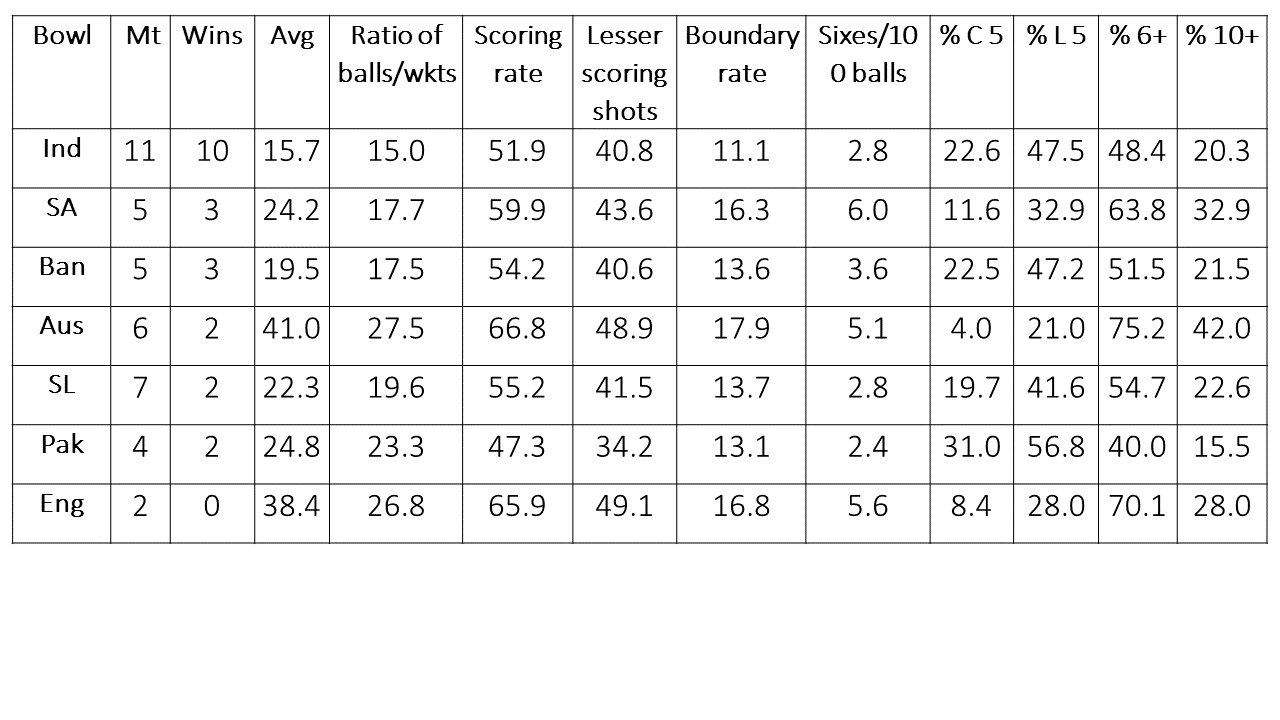 | Bowl | Mt | Wins | Avg | Ratio of balls/wkts | Scoring rate | Lesser scoring shots | Boundary rate | Sixes/100 balls | % C 5 | % L 5 | % 6+ | % 10+ |
|---|---|---|---|---|---|---|---|---|---|---|---|---|
| Ind | 11 | 10 | 15.7 | 15.0 | 51.9 | 40.8 | 11.1 | 2.8 | 22.6 | 47.5 | 48.4 | 20.3 |
| SA | 5 | 3 | 24.2 | 17.7 | 59.9 | 43.6 | 16.3 | 6.0 | 11.6 | 32.9 | 63.8 | 32.9 |
| Ban | 5 | 3 | 19.5 | 17.5 | 54.2 | 40.6 | 13.6 | 3.6 | 22.5 | 47.2 | 51.5 | 21.5 |
| Aus | 6 | 2 | 41.0 | 27.5 | 66.8 | 48.9 | 17.9 | 5.1 | 4.0 | 21.0 | 75.2 | 42.0 |
| SL | 7 | 2 | 22.3 | 19.6 | 55.2 | 41.5 | 13.7 | 2.8 | 19.7 | 41.6 | 54.7 | 22.6 |
| Pak | 4 | 2 | 24.8 | 23.3 | 47.3 | 34.2 | 13.1 | 2.4 | 31.0 | 56.8 | 40.0 | 15.5 |
| Eng | 2 | 0 | 38.4 | 26.8 | 65.9 | 49.1 | 16.8 | 5.6 | 8.4 | 28.0 | 70.1 | 28.0 |